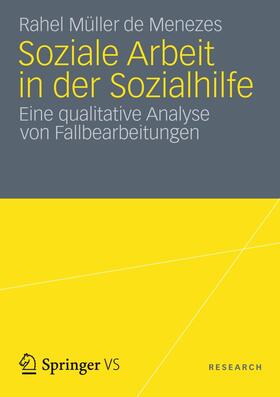 Rahel Müller de Menezes

Soziale Arbeit in der Sozialhilfe

Eine qualitative Analyse von Fallbearbeitungen

Springer VS

RESEARCH